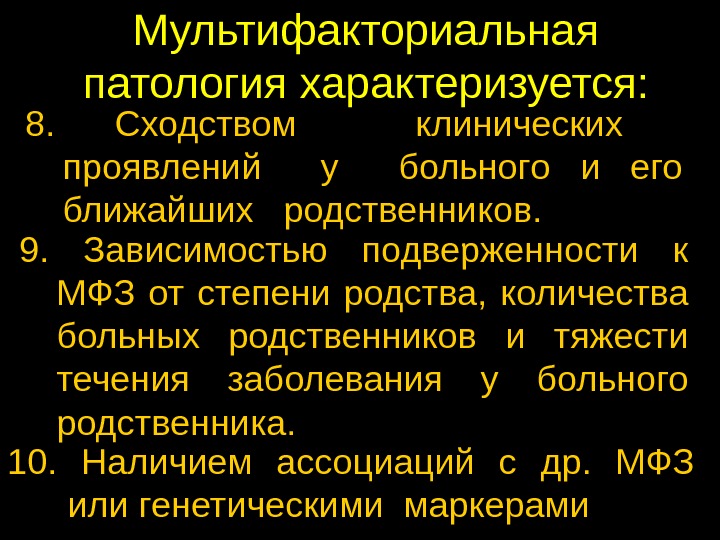 Мультифакториальная патология характеризуется:

8. Сходством клинических проявлений у больного и его ближайших родственников.

9. Зависимостью подверженности к МФЗ от степени родства, количества больных родственников и тяжести течения заболевания у больного родственника.

10. Наличием ассоциаций с др. МФЗ или генетическими маркерами